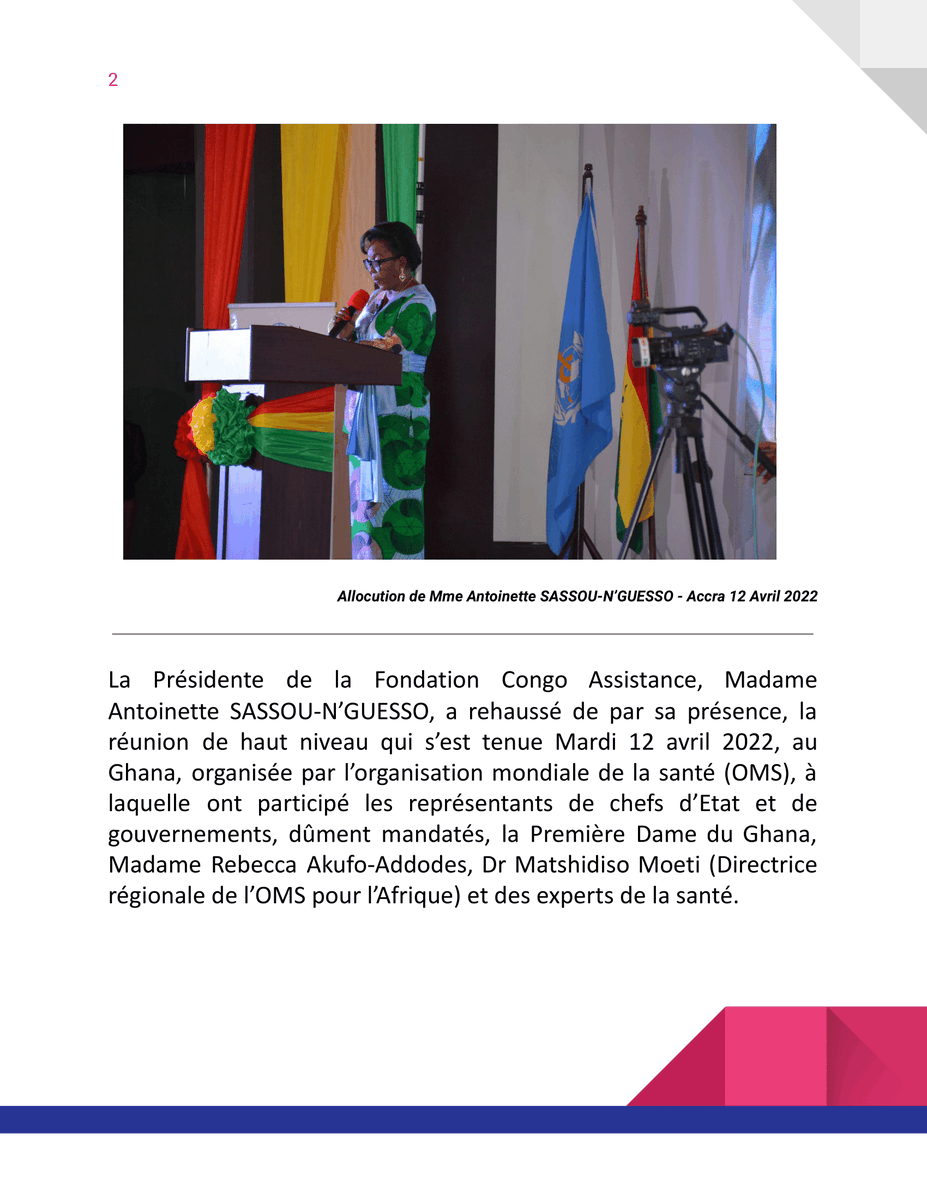 2

Allocution de Mme Antoinette SASSOU-N'GUESSO - Accra 12 Avril 2022

La Présidente de la Fondation Congo Assistance, Madame Antoinette SASSOU-N'GUESSO, a rehaussé de par sa présence, la réunion de haut niveau qui s'est tenue Mardi 12 avril 2022, au Ghana, organisée par l'organisation mondiale de la santé (OMS), à laquelle ont participé les représentants de chefs d'Etat et de gouvernements, dûment mandatés, la Première Dame du Ghana, Madame Rebecca Akufo-Addodes, Dr Matshidiso Moeti (Directrice régionale de l'OMS pour l'Afrique) et des experts de la santé.